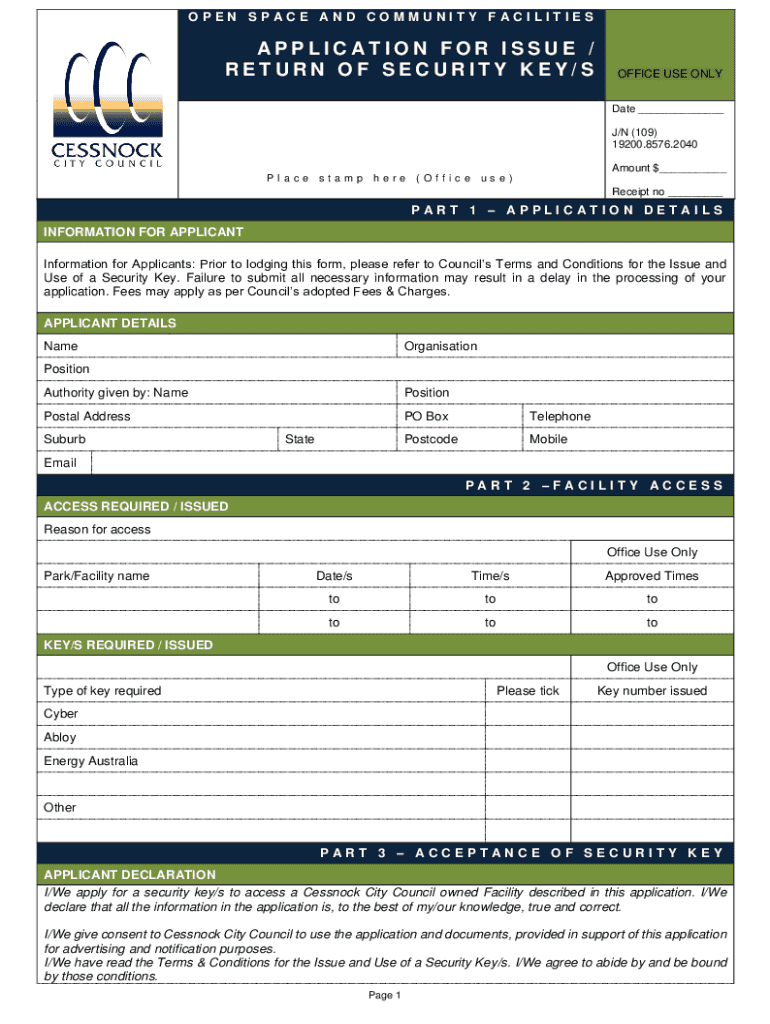 OPEN SPACE AND COMMUNITY FACILITIES

CESSNOCK CITY COUNCIL

APPLICATION FOR ISSUE / RETURN OF SECURITY KEY/S

OFFICE USE ONLY

Date ______________

J/N (109) 19200.8576.2040

Amount $___________

Receipt no _________

Place stamp here (Office use)

PART 1 – APPLICATION DETAILS

INFORMATION FOR APPLICANT

Information for Applicants: Prior to lodging this form, please refer to Council's Terms and Conditions for the Issue and Use of a Security Key. Failure to submit all necessary information may result in a delay in the processing of your application. Fees may apply as per Council's adopted Fees & Charges.

APPLICANT DETAILS

| Name | | Organisation | |
|---|---|---|---|
| Position | | | |
| Authority given by: Name | | Position | |
| Postal Address | | PO Box | Telephone |
| Suburb | State | Postcode | Mobile |
| Email | | | |

PART 2 –FACILITY ACCESS

ACCESS REQUIRED / ISSUED

Reason for access

| | | | Office Use Only |
|---|---|---|---|
| Park/Facility name | Date/s | Time/s | Approved Times |
| | to | to | to |
| | to | to | to |

KEY/S REQUIRED / ISSUED

| | | Office Use Only |
|---|---|---|
| Type of key required | Please tick | Key number issued |
| Cyber | | |
| Abloy | | |
| Energy Australia | | |
| | | |
| Other | | |
| | | |

PART 3 – ACCEPTANCE OF SECURITY KEY

APPLICANT DECLARATION

I/We apply for a security key/s to access a Cessnock City Council owned Facility described in this application. I/We declare that all the information in the application is, to the best of my/our knowledge, true and correct.

I/We give consent to Cessnock City Council to use the application and documents, provided in support of this application for advertising and notification purposes.
I/We have read the Terms & Conditions for the Issue and Use of a Security Key/s. I/We agree to abide by and be bound by those conditions.

Page 1